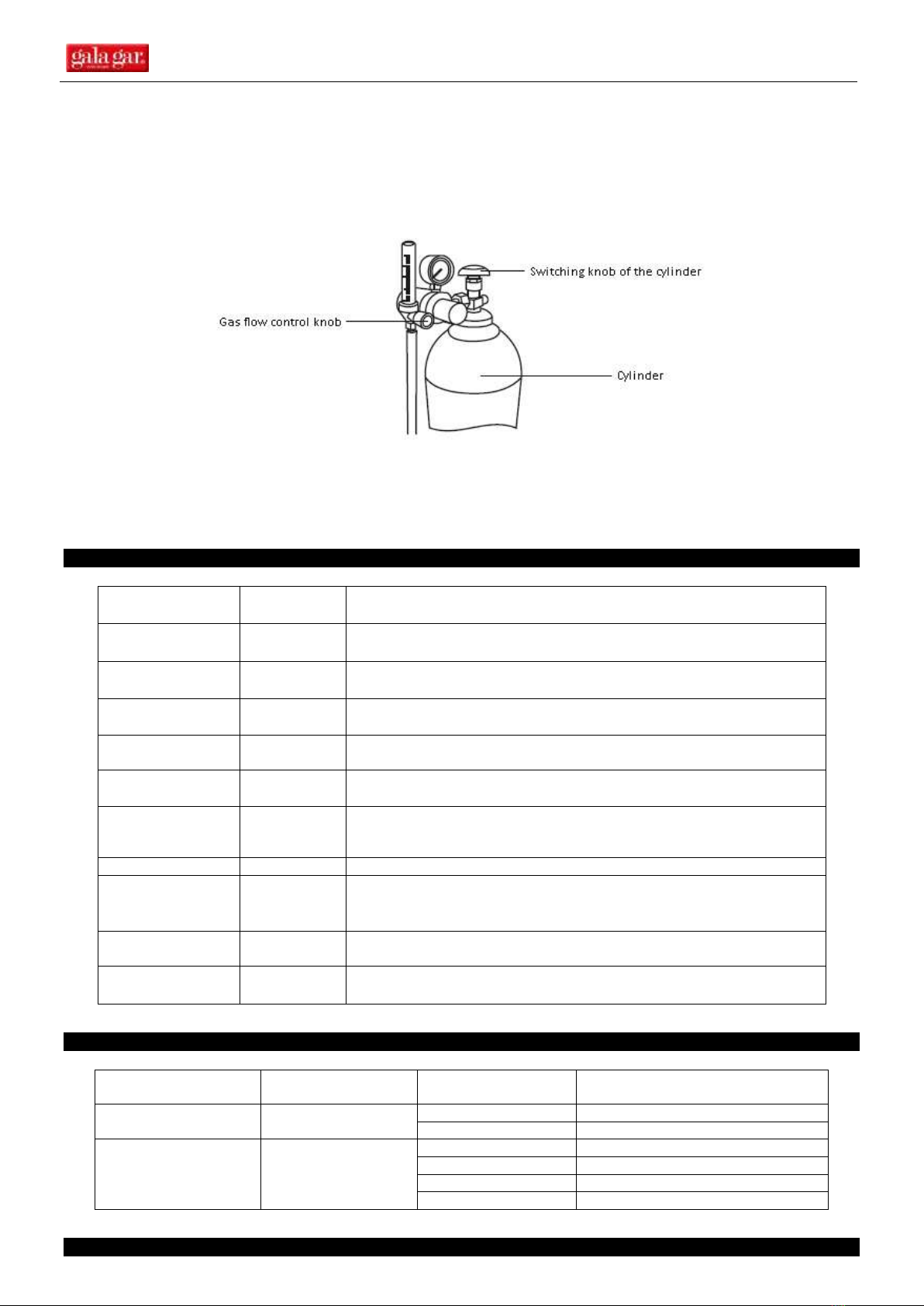 gala gar

Switching knob of the cylinder

Gas flow control knob

Cylinder